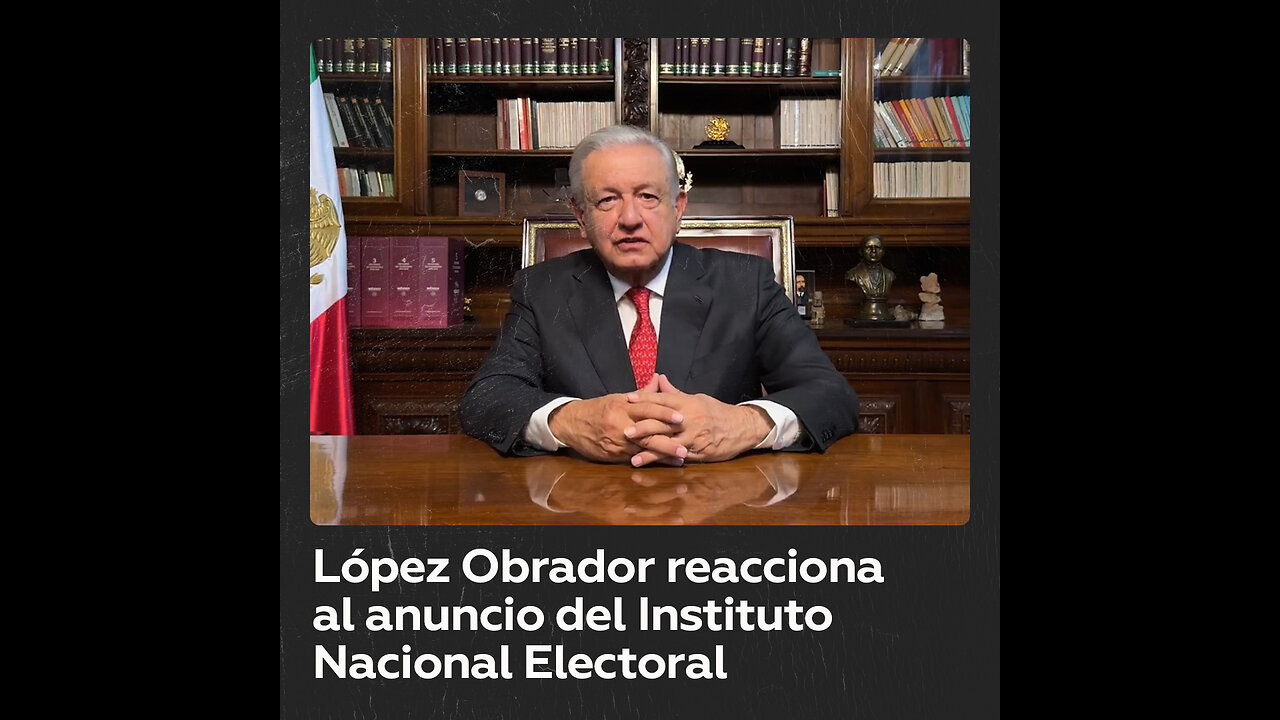 López Obrador reacciona al anuncio del Instituto Nacional Electoral